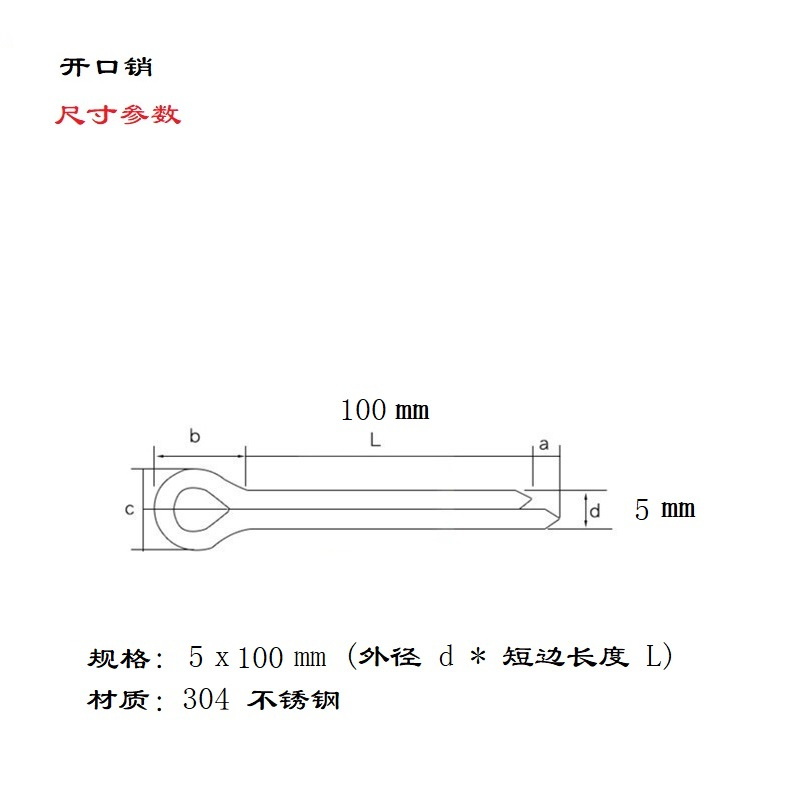 开口销

尺寸参数

100 mm

b

L

a

c

d

5 mm

规格: 5 x 100 mm (外径 d * 短边长度 L)

材质: 304 不锈钢